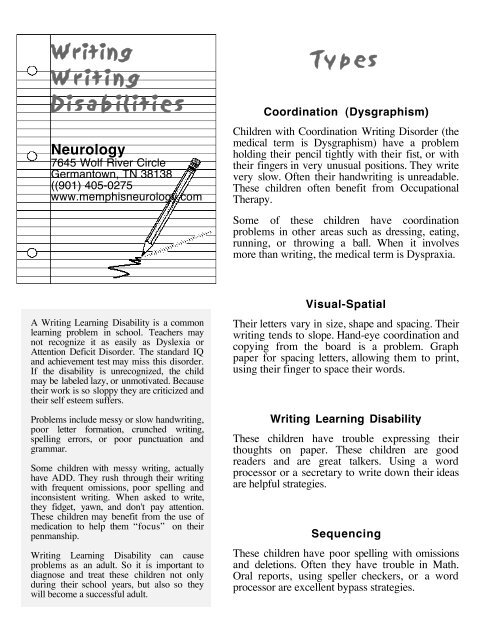 Writing
Writing
Disabilities

Neurology
7645 Wolf River Circle
Germantown, TN 38138
((901) 405-0275
www.memphisneurology.com

A Writing Learning Disability is a common learning problem in school. Teachers may not recognize it as easily as Dyslexia or Attention Deficit Disorder. The standard IQ and achievement test may miss this disorder. If the disability is unrecognized, the child may be labeled lazy, or unmotivated. Because their work is so sloppy they are criticized and their self esteem suffers.

Problems include messy or slow handwriting, poor letter formation, crunched writing, spelling errors, or poor punctuation and grammar.

Some children with messy writing, actually have ADD. They rush through their writing with frequent omissions, poor spelling and inconsistent writing. When asked to write, they fidget, yawn, and don't pay attention. These children may benefit from the use of medication to help them "focus" on their penmanship.

Writing Learning Disability can cause problems as an adult. So it is important to diagnose and treat these children not only during their school years, but also so they will become a successful adult.

Types

Coordination (Dysgraphism)

Children with Coordination Writing Disorder (the medical term is Dysgraphism) have a problem holding their pencil tightly with their fist, or with their fingers in very unusual positions. They write very slow. Often their handwriting is unreadable. These children often benefit from Occupational Therapy.

Some of these children have coordination problems in other areas such as dressing, eating, running, or throwing a ball. When it involves more than writing, the medical term is Dyspraxia.

Visual-Spatial

Their letters vary in size, shape and spacing. Their writing tends to slope. Hand-eye coordination and copying from the board is a problem. Graph paper for spacing letters, allowing them to print, using their finger to space their words.

Writing Learning Disability

These children have trouble expressing their thoughts on paper. These children are good readers and are great talkers. Using a word processor or a secretary to write down their ideas are helpful strategies.

Sequencing

These children have poor spelling with omissions and deletions. Often they have trouble in Math. Oral reports, using speller checkers, or a word processor are excellent bypass strategies.